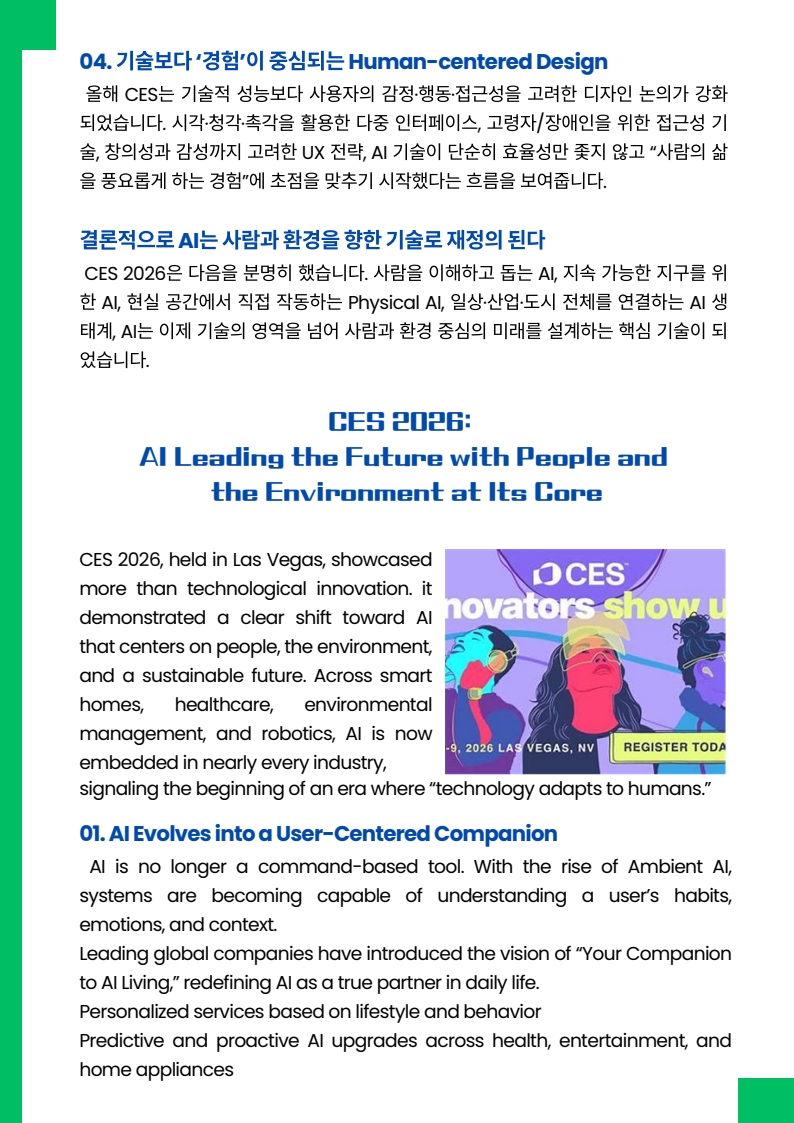 04. 기술보다 '경험'이 중심되는 Human-centered Design

올해 CES는 기술적 성능보다 사용자의 감정·행동·접근성을 고려한 디자인 논의가 강화되었습니다. 시각·청각·촉각을 활용한 다중 인터페이스, 고령자/장애인을 위한 접근성 기술, 창의성과 감성까지 고려한 UX 전략, AI 기술이 단순히 효율성만 좇지 않고 "사람의 삶을 풍요롭게 하는 경험"에 초점을 맞추기 시작했다는 흐름을 보여줍니다.

결론적으로 AI는 사람과 환경을 향한 기술로 재정의 된다

CES 2026은 다음을 분명히 했습니다. 사람을 이해하고 돕는 AI, 지속 가능한 지구를 위한 AI, 현실 공간에서 직접 작동하는 Physical AI, 일상·산업·도시 전체를 연결하는 AI 생태계, AI는 이제 기술의 영역을 넘어 사람과 환경 중심의 미래를 설계하는 핵심 기술이 되었습니다.

CES 2026:
AI Leading the Future with People and the Environment at Its Core

CES 2026, held in Las Vegas, showcased more than technological innovation. it demonstrated a clear shift toward AI that centers on people, the environment, and a sustainable future. Across smart homes, healthcare, environmental management, and robotics, AI is now embedded in nearly every industry, signaling the beginning of an era where "technology adapts to humans."

CES
novators show u
-9, 2026 LAS VEGAS, NV
REGISTER TODA

01. AI Evolves into a User-Centered Companion

AI is no longer a command-based tool. With the rise of Ambient AI, systems are becoming capable of understanding a user's habits, emotions, and context.
Leading global companies have introduced the vision of "Your Companion to AI Living," redefining AI as a true partner in daily life.
Personalized services based on lifestyle and behavior
Predictive and proactive AI upgrades across health, entertainment, and home appliances